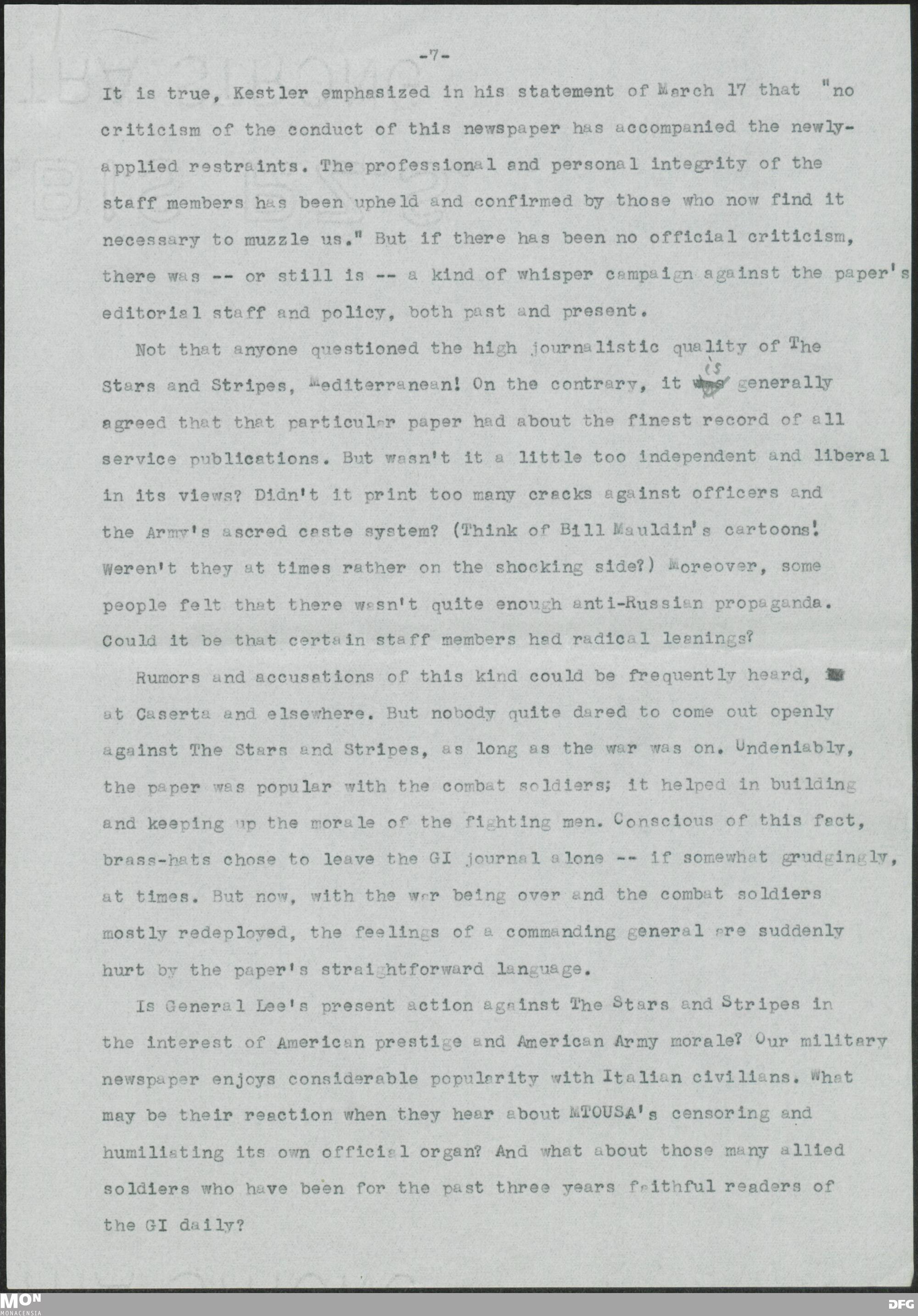 -7-

It is true, Kestler emphasized in his statement of March 17 that "no criticism of the conduct of this newspaper has accompanied the newly-applied restraints. The professional and personal integrity of the staff members has been upheld and confirmed by those who now find it necessary to muzzle us." But if there has been no official criticism, there was -- or still is -- a kind of whisper campaign against the paper's editorial staff and policy, both past and present.

Not that anyone questioned the high journalistic quality of The Stars and Stripes, Mediterranean! On the contrary, it is generally agreed that that particular paper had about the finest record of all service publications. But wasn't it a little too independent and liberal in its views? Didn't it print too many cracks against officers and the Army's ascred caste system? (Think of Bill Mauldin's cartoons! Weren't they at times rather on the shocking side?) Moreover, some people felt that there wasn't quite enough anti-Russian propaganda. Could it be that certain staff members had radical leanings?

Rumors and accusations of this kind could be frequently heard, at Caserta and elsewhere. But nobody quite dared to come out openly against The Stars and Stripes, as long as the war was on. Undeniably, the paper was popular with the combat soldiers; it helped in building and keeping up the morale of the fighting men. Conscious of this fact, brass-hats chose to leave the GI journal alone -- if somewhat grudgingly, at times. But now, with the war being over and the combat soldiers mostly redeployed, the feelings of a commanding general are suddenly hurt by the paper's straightforward language.

Is General Lee's present action against The Stars and Stripes in the interest of American prestige and American Army morale? Our military newspaper enjoys considerable popularity with Italian civilians. What may be their reaction when they hear about MTOUSA's censoring and humiliating its own official organ? And what about those many allied soldiers who have been for the past three years faithful readers of the GI daily?

MON MONACENSIA

DFG